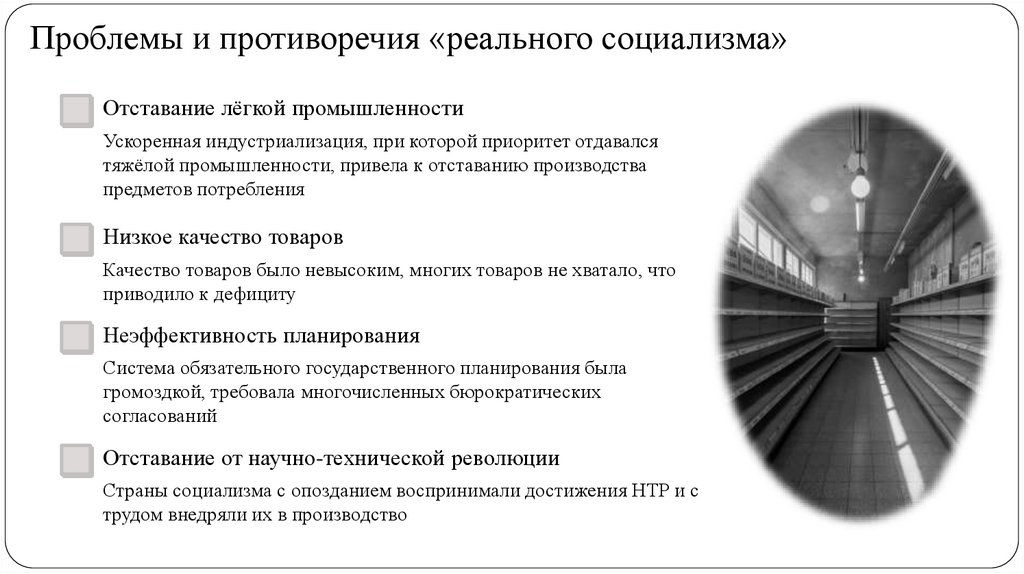 Проблемы и противоречия «реального социализма»

Отставание лёгкой промышленности

Ускоренная индустриализация, при которой приоритет отдавался тяжёлой промышленности, привела к отставанию производства предметов потребления

Низкое качество товаров

Качество товаров было невысоким, многих товаров не хватало, что приводило к дефициту

Неэффективность планирования

Система обязательного государственного планирования была громоздкой, требовала многочисленных бюрократических согласований

Отставание от научно-технической революции

Страны социализма с опозданием воспринимали достижения НТР и с трудом внедряли их в производство